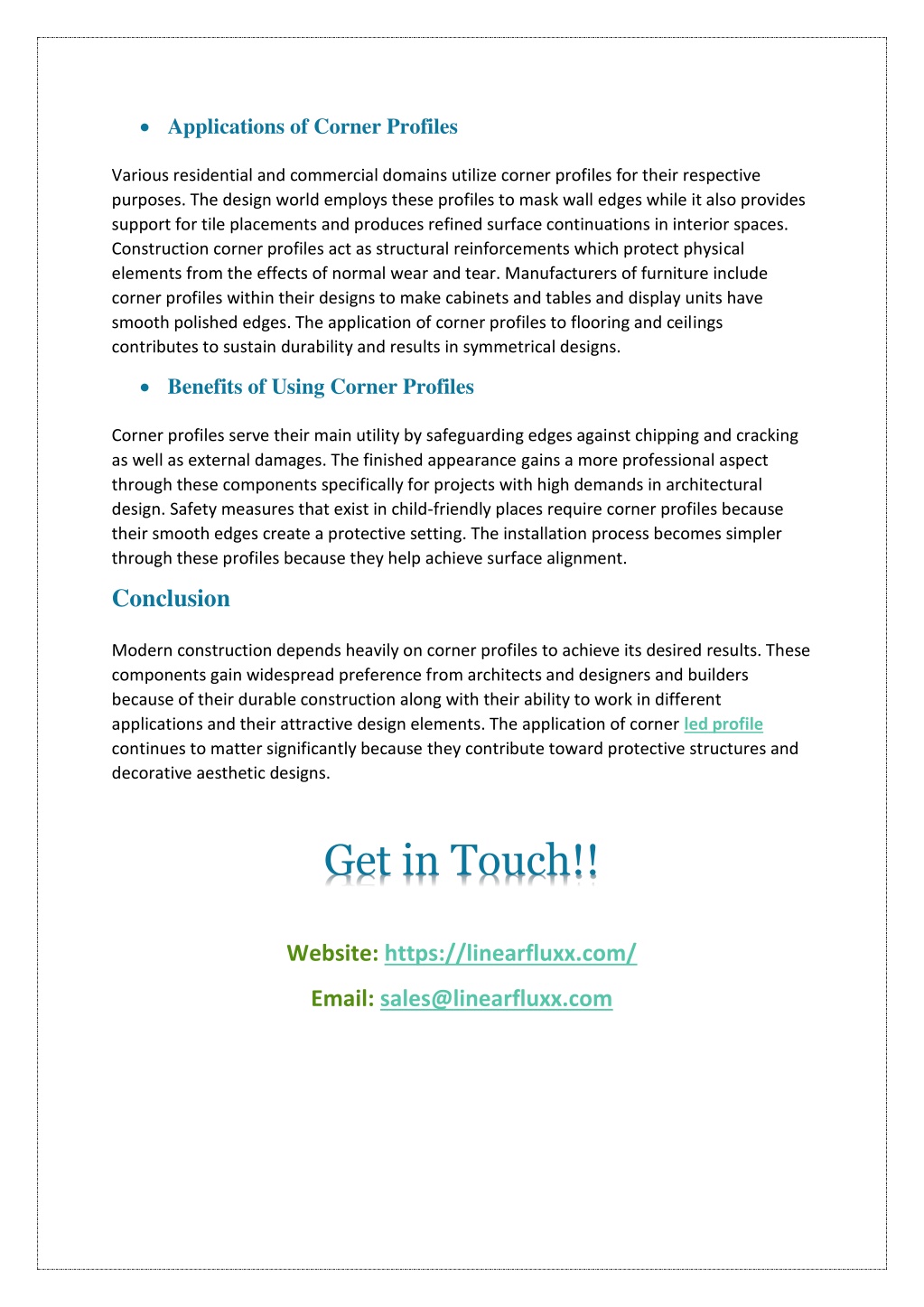 • Applications of Corner Profiles

Various residential and commercial domains utilize corner profiles for their respective purposes. The design world employs these profiles to mask wall edges while it also provides support for tile placements and produces refined surface continuations in interior spaces. Construction corner profiles act as structural reinforcements which protect physical elements from the effects of normal wear and tear. Manufacturers of furniture include corner profiles within their designs to make cabinets and tables and display units have smooth polished edges. The application of corner profiles to flooring and ceilings contributes to sustain durability and results in symmetrical designs.

• Benefits of Using Corner Profiles

Corner profiles serve their main utility by safeguarding edges against chipping and cracking as well as external damages. The finished appearance gains a more professional aspect through these components specifically for projects with high demands in architectural design. Safety measures that exist in child-friendly places require corner profiles because their smooth edges create a protective setting. The installation process becomes simpler through these profiles because they help achieve surface alignment.

Conclusion

Modern construction depends heavily on corner profiles to achieve its desired results. These components gain widespread preference from architects and designers and builders because of their durable construction along with their ability to work in different applications and their attractive design elements. The application of corner led profile continues to matter significantly because they contribute toward protective structures and decorative aesthetic designs.

Get in Touch!!

Website: https://linearfluxx.com/

Email: sales@linearfluxx.com